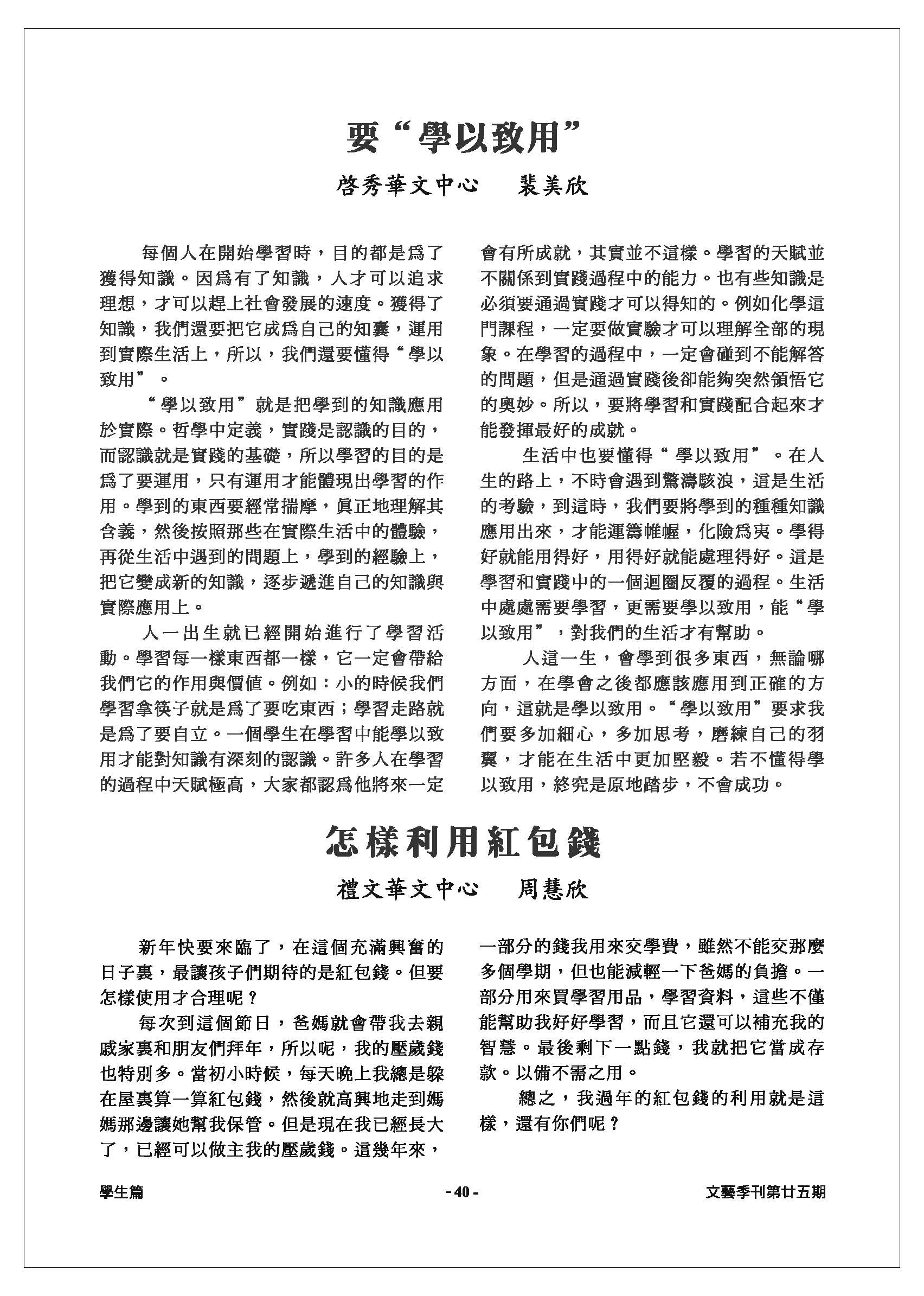 要“學以致用”

啓秀華文中心　裴美欣

每個人在開始學習時，目的都是爲了獲得知識。因爲有了知識，人才可以追求理想，才可以趕上社會發展的速度。獲得了知識，我們還要把它成爲自己的知囊，運用到實際生活上，所以，我們還要懂得“學以致用”。

“學以致用”就是把學到的知識應用於實際。哲學中定義，實踐是認識的目的，而認識就是實踐的基礎，所以學習的目的是爲了要運用，只有運用才能體現出學習的作用。學到的東西要經常揣摩，眞正地理解其含義，然後按照那些在實際生活中的體驗，再從生活中遇到的問題上，學到的經驗上，把它變成新的知識，逐步遞進自己的知識與實際應用上。

人一出生就已經開始進行了學習活動。學習每一樣東西都一樣，它一定會帶給我們它的作用與價值。例如：小的時候我們學習拿筷子就是爲了要吃東西；學習走路就是爲了要自立。一個學生在學習中能學以致用才能對知識有深刻的認識。許多人在學習的過程中天賦極高，大家都認爲他將來一定會有所成就，其實並不這樣。學習的天賦並不關係到實踐過程中的能力。也有些知識是必須要通過實踐才可以得知的。例如化學這門課程，一定要做實驗才可以理解全部的現象。在學習的過程中，一定會碰到不能解答的問題，但是通過實踐後卻能夠突然領悟它的奧妙。所以，要將學習和實踐配合起來才能發揮最好的成就。

生活中也要懂得“學以致用”。在人生的路上，不時會遇到驚濤駭浪，這是生活的考驗，到這時，我們要將學到的種種知識應用出來，才能運籌帷幄，化險爲夷。學得好就能用得好，用得好就能處理得好。這是學習和實踐中的一個迴圈反覆的過程。生活中處處需要學習，更需要學以致用，能“學以致用”，對我們的生活才有幫助。

人這一生，會學到很多東西，無論哪方面，在學會之後都應該應用到正確的方向，這就是學以致用。“學以致用”要求我們要多加細心，多加思考，磨練自己的羽翼，才能在生活中更加堅毅。若不懂得學以致用，終究是原地踏步，不會成功。

怎樣利用紅包錢

禮文華文中心　周慧欣

新年快要來臨了，在這個充滿興奮的日子裏，最讓孩子們期待的是紅包錢。但要怎樣使用才合理呢？

每次到這個節日，爸媽就會帶我去親戚家裏和朋友們拜年，所以呢，我的壓歲錢也特別多。當初小時候，每天晚上我總是躲在屋裏算一算紅包錢，然後就高興地走到媽媽那邊讓她幫我保管。但是現在我已經長大了，已經可以做主我的壓歲錢。這幾年來，一部分的錢我用來交學費，雖然不能交那麼多個學期，但也能減輕一下爸媽的負擔。一部分用來買學習用品，學習資料，這些不僅能幫助我好好學習，而且它還可以補充我的智慧。最後剩下一點錢，我就把它當成存款。以備不需之用。

總之，我過年的紅包錢的利用就是這樣，還有你們呢？

學生篇　- 40 -　文藝季刊第廿五期